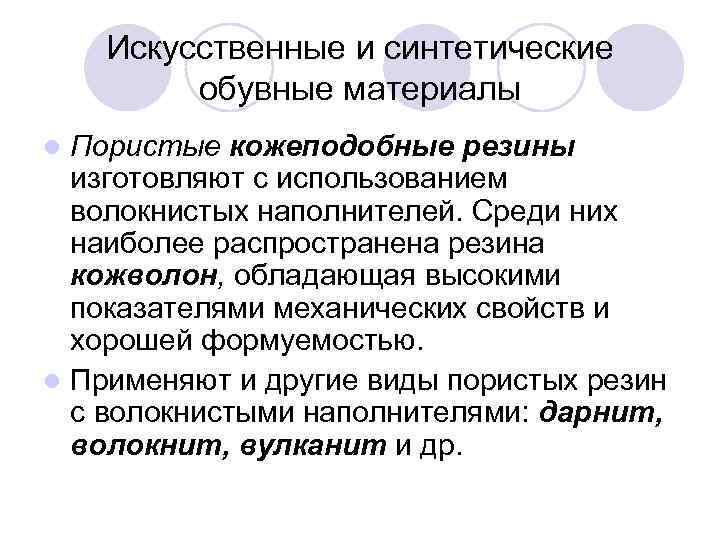 Искусственные и синтетические обувные материалы

• Пористые кожеподобные резины изготовляют с использованием волокнистых наполнителей. Среди них наиболее распространена резина кожволон, обладающая высокими показателями механических свойств и хорошей формуемостью.

• Применяют и другие виды пористых резин с волокнистыми наполнителями: дарнит, волокнит, вулканит и др.